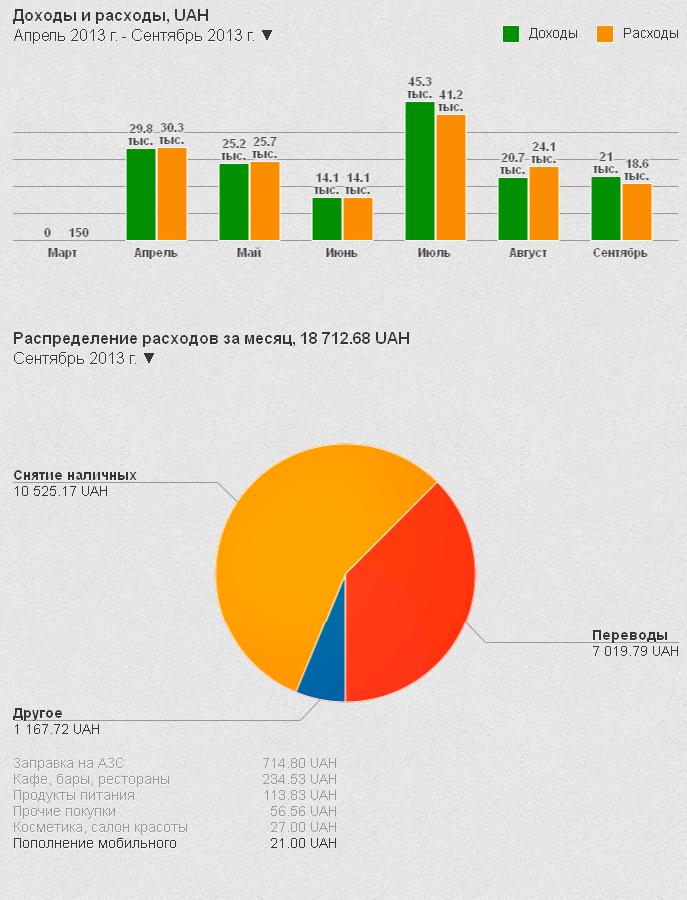 Доходы и расходы, UAH
Апрель 2013 г. - Сентябрь 2013 г. ▼

Доходы Расходы

0 150
Март

29.8 тыс. 30.3 тыс.
Апрель

25.2 тыс. 25.7 тыс.
Май

14.1 тыс. 14.1 тыс.
Июнь

45.3 тыс. 41.2 тыс.
Июль

20.7 тыс. 24.1 тыс.
Август

21 тыс. 18.6 тыс.
Сентябрь

Распределение расходов за месяц, 18 712.68 UAH
Сентябрь 2013 г. ▼

Снятие наличных
10 525.17 UAH

Переводы
7 019.79 UAH

Другое
1 167.72 UAH

| | |
|---|---|
| Заправка на АЗС | 714.80 UAH |
| Кафе, бары, рестораны | 234.53 UAH |
| Продукты питания | 113.83 UAH |
| Прочие покупки | 56.56 UAH |
| Косметика, салон красоты | 27.00 UAH |
| Пополнение мобильного | 21.00 UAH |